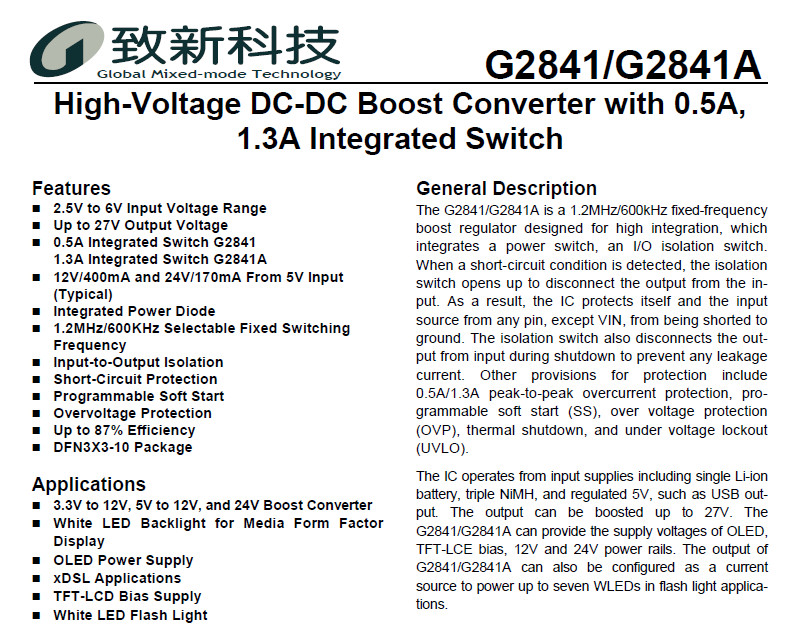 致新科技
Global Mixed-mode Technology

G2841/G2841A

High-Voltage DC-DC Boost Converter with 0.5A, 1.3A Integrated Switch

Features
■ 2.5V to 6V Input Voltage Range
■ Up to 27V Output Voltage
■ 0.5A Integrated Switch G2841
1.3A Integrated Switch G2841A
■ 12V/400mA and 24V/170mA From 5V Input (Typical)
■ Integrated Power Diode
■ 1.2MHz/600KHz Selectable Fixed Switching Frequency
■ Input-to-Output Isolation
■ Short-Circuit Protection
■ Programmable Soft Start
■ Overvoltage Protection
■ Up to 87% Efficiency
■ DFN3X3-10 Package

Applications
■ 3.3V to 12V, 5V to 12V, and 24V Boost Converter
■ White LED Backlight for Media Form Factor Display
■ OLED Power Supply
■ xDSL Applications
■ TFT-LCD Bias Supply
■ White LED Flash Light

General Description
The G2841/G2841A is a 1.2MHz/600kHz fixed-frequency boost regulator designed for high integration, which integrates a power switch, an I/O isolation switch. When a short-circuit condition is detected, the isolation switch opens up to disconnect the output from the input. As a result, the IC protects itself and the input source from any pin, except VIN, from being shorted to ground. The isolation switch also disconnects the output from input during shutdown to prevent any leakage current. Other provisions for protection include 0.5A/1.3A peak-to-peak overcurrent protection, programmable soft start (SS), over voltage protection (OVP), thermal shutdown, and under voltage lockout (UVLO).

The IC operates from input supplies including single Li-ion battery, triple NiMH, and regulated 5V, such as USB output. The output can be boosted up to 27V. The G2841/G2841A can provide the supply voltages of OLED, TFT-LCE bias, 12V and 24V power rails. The output of G2841/G2841A can also be configured as a current source to power up to seven WLEDs in flash light applications.